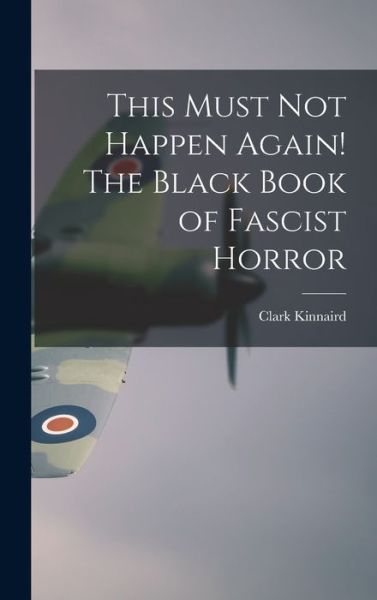 This Must Not Happen Again! The Black Book of Fascist Horror

Clark Kinnaird